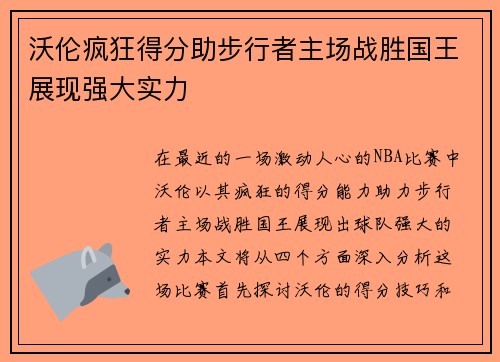 沃伦疯狂得分助步行者主场战胜国王展现强大实力

在最近的一场激动人心的NBA比赛中沃伦以其疯狂的得分能力助力步行者主场战胜国王展现出球队强大的实力本文将从四个方面深入分析这场比赛首先探讨沃伦的得分技巧和